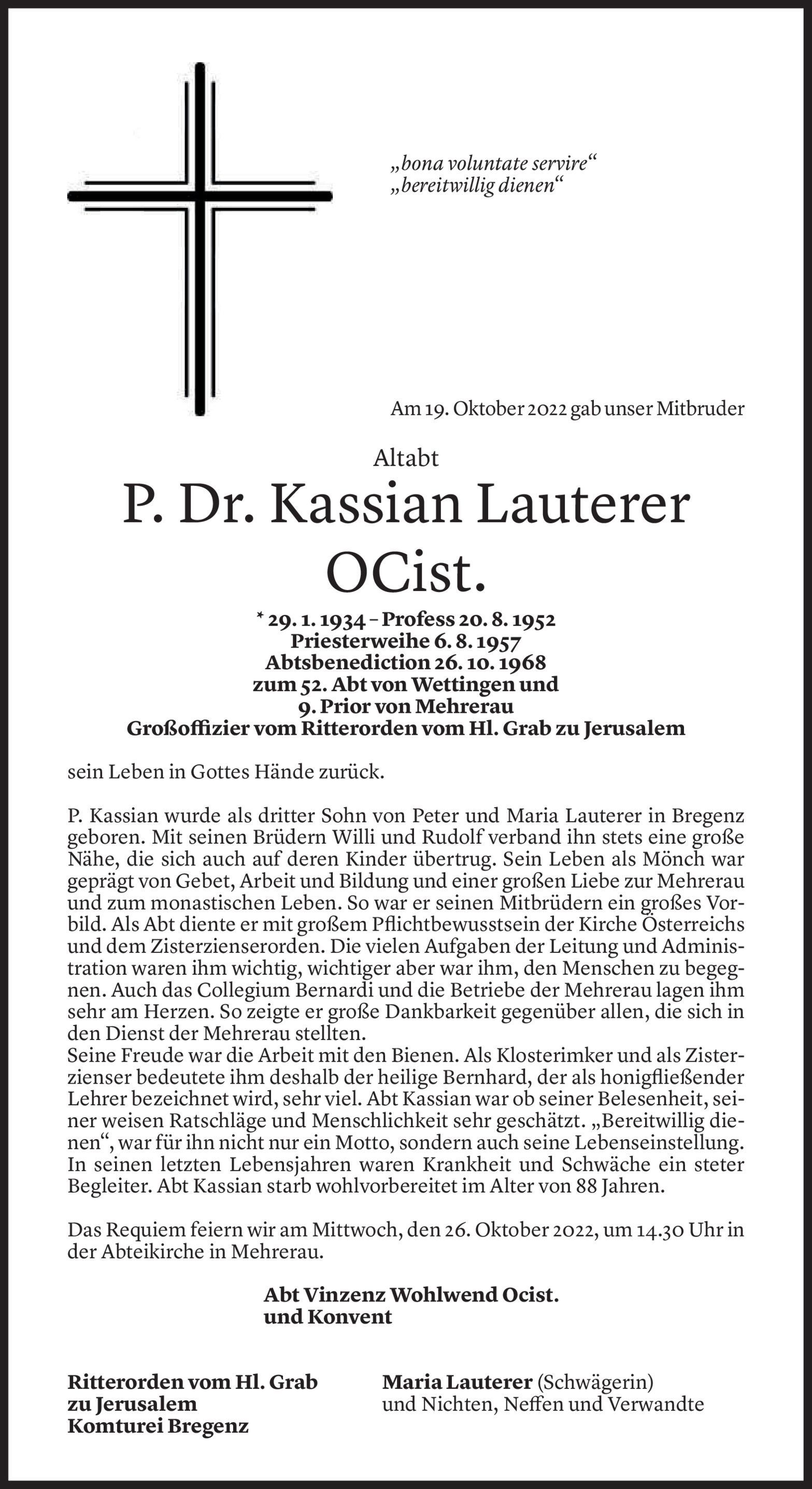 „bona voluntate servire“
„bereitwillig dienen“

Am 19. Oktober 2022 gab unser Mitbruder

Altabt

P. Dr. Kassian Lauterer OCist.

* 29. 1. 1934 – Profess 20. 8. 1952
Priesterweihe 6. 8. 1957
Abtsbenediction 26. 10. 1968
zum 52. Abt von Wettingen und
9. Prior von Mehrerau
Großoffizier vom Ritterorden vom Hl. Grab zu Jerusalem

sein Leben in Gottes Hände zurück.

P. Kassian wurde als dritter Sohn von Peter und Maria Lauterer in Bregenz geboren. Mit seinen Brüdern Willi und Rudolf verband ihn stets eine große Nähe, die sich auch auf deren Kinder übertrug. Sein Leben als Mönch war geprägt von Gebet, Arbeit und Bildung und einer großen Liebe zur Mehrerau und zum monastischen Leben. So war er seinen Mitbrüdern ein großes Vorbild. Als Abt diente er mit großem Pflichtbewusstsein der Kirche Österreichs und dem Zisterzienserorden. Die vielen Aufgaben der Leitung und Administration waren ihm wichtig, wichtiger aber war ihm, den Menschen zu begegnen. Auch das Collegium Bernardi und die Betriebe der Mehrerau lagen ihm sehr am Herzen. So zeigte er große Dankbarkeit gegenüber allen, die sich in den Dienst der Mehrerau stellten.
Seine Freude war die Arbeit mit den Bienen. Als Klosterimker und als Zisterzienser bedeutete ihm deshalb der heilige Bernhard, der als honigfließender Lehrer bezeichnet wird, sehr viel. Abt Kassian war ob seiner Belesenheit, seiner weisen Ratschläge und Menschlichkeit sehr geschätzt. „Bereitwillig dienen“, war für ihn nicht nur ein Motto, sondern auch seine Lebenseinstellung. In seinen letzten Lebensjahren waren Krankheit und Schwäche ein steter Begleiter. Abt Kassian starb wohlvorbereitet im Alter von 88 Jahren.

Das Requiem feiern wir am Mittwoch, den 26. Oktober 2022, um 14.30 Uhr in der Abteikirche in Mehrerau.

Abt Vinzenz Wohlwend Ocist.
und Konvent

Ritterorden vom Hl. Grab
zu Jerusalem
Komturei Bregenz

Maria Lauterer (Schwägerin)
und Nichten, Neffen und Verwandte